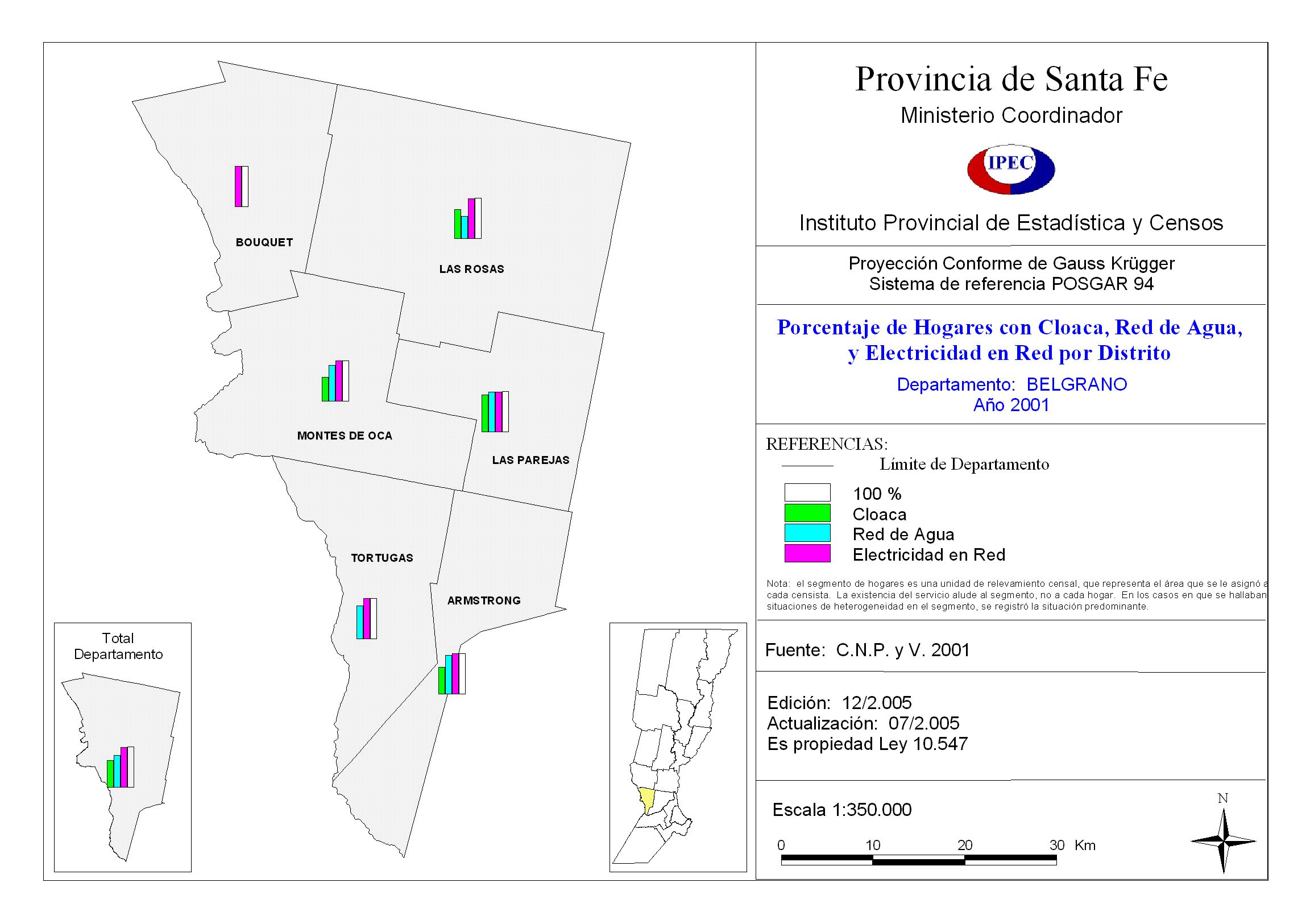 BOUQUET

LAS ROSAS

MONTES DE OCA

LAS PAREJAS

TORTUGAS

ARMSTRONG

Total Departamento

Provincia de Santa Fe
Ministerio Coordinador

IPEC

Instituto Provincial de Estadística y Censos

Proyección Conforme de Gauss Krügger
Sistema de referencia POSGAR 94

Porcentaje de Hogares con Cloaca, Red de Agua, y Electricidad en Red por Distrito

Departamento: BELGRANO
Año 2001

REFERENCIAS:
Límite de Departamento
100 %
Cloaca
Red de Agua
Electricidad en Red

Nota: el segmento de hogares es una unidad de relevamiento censal, que representa el área que se le asignó a cada censista. La existencia del servicio alude al segmento, no a cada hogar. En los casos en que se hallaban situaciones de heterogeneidad en el segmento, se registró la situación predominante.

Fuente: C.N.P. y V. 2001

Edición: 12/2.005
Actualización: 07/2.005
Es propiedad Ley 10.547

Escala 1:350.000
0 10 20 30 Km

N